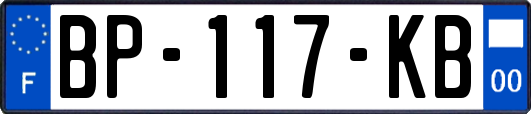 F
BP-117-KB
00